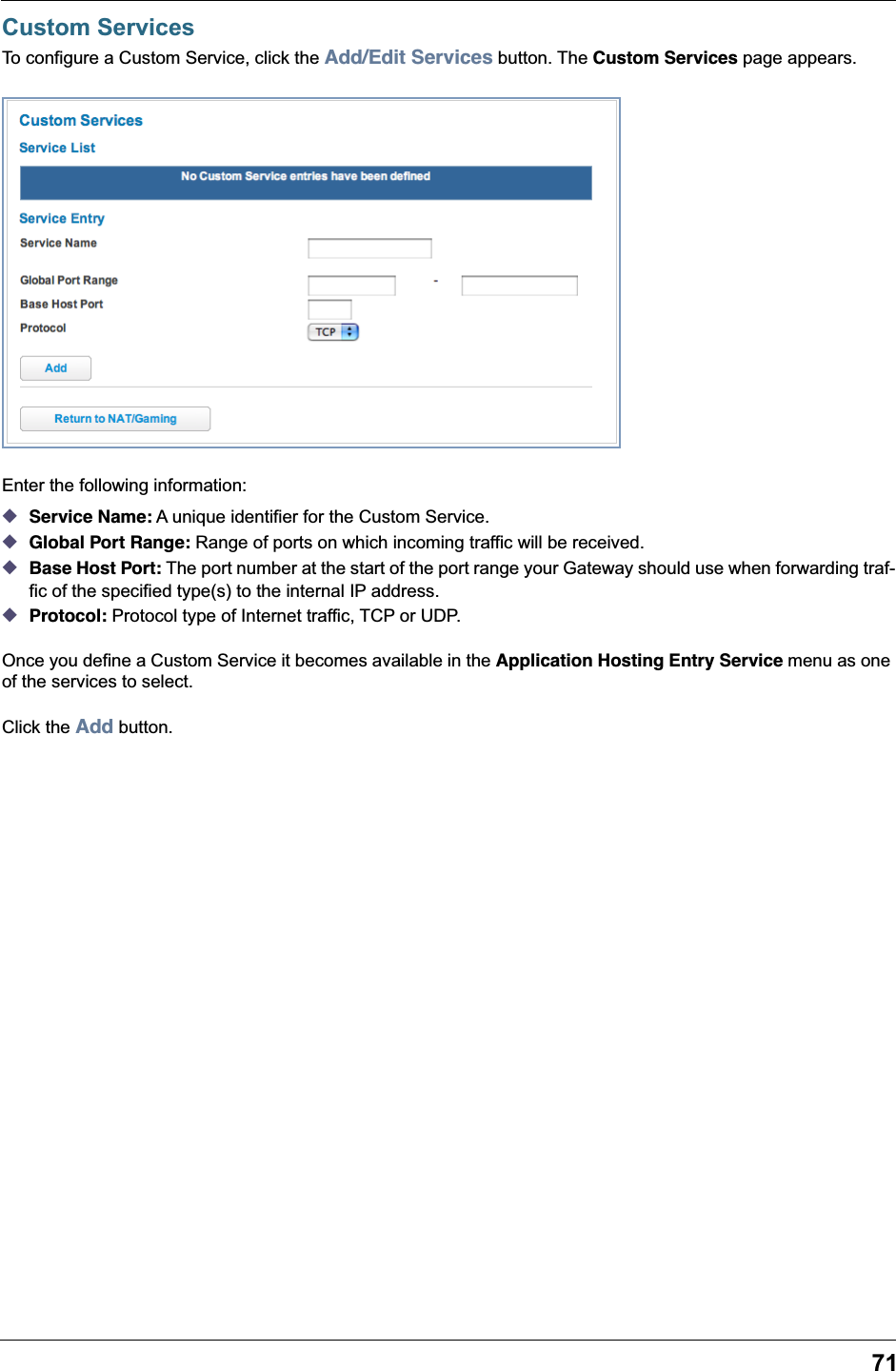 Custom Services

To configure a Custom Service, click the Add/Edit Services button. The Custom Services page appears.

Custom Services

Service List

No Custom Service entries have been defined

Service Entry

Service Name

Global Port Range -

Base Host Port

Protocol TCP

Add

Return to NAT/Gaming

Enter the following information:

◆ Service Name: A unique identifier for the Custom Service.

◆ Global Port Range: Range of ports on which incoming traffic will be received.

◆ Base Host Port: The port number at the start of the port range your Gateway should use when forwarding traffic of the specified type(s) to the internal IP address.

◆ Protocol: Protocol type of Internet traffic, TCP or UDP.

Once you define a Custom Service it becomes available in the Application Hosting Entry Service menu as one of the services to select.

Click the Add button.

71